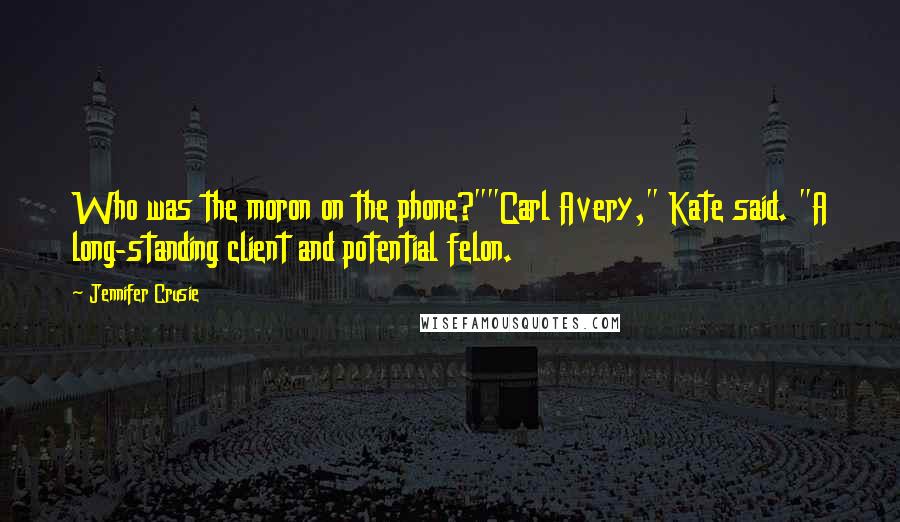 Who was the moron on the phone?""Carl Avery," Kate said. "A long-standing client and potential felon.

- Jennifer Crusie

WISEFAMOUSQUOTES.COM